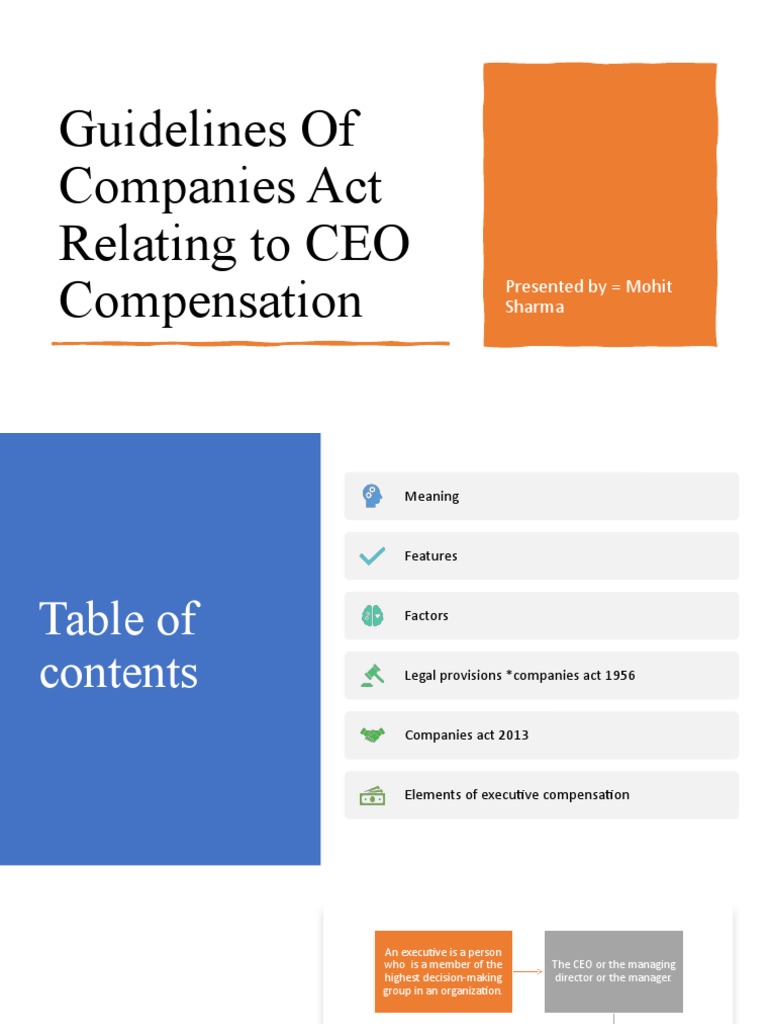 Guidelines Of Companies Act Relating to CEO Compensation

Presented by = Mohit Sharma

Table of contents

Meaning

Features

Factors

Legal provisions *companies act 1956

Companies act 2013

Elements of executive compensation

An executive is a person who is a member of the highest decision-making group in an organization.

The CEO or the managing director or the manager.